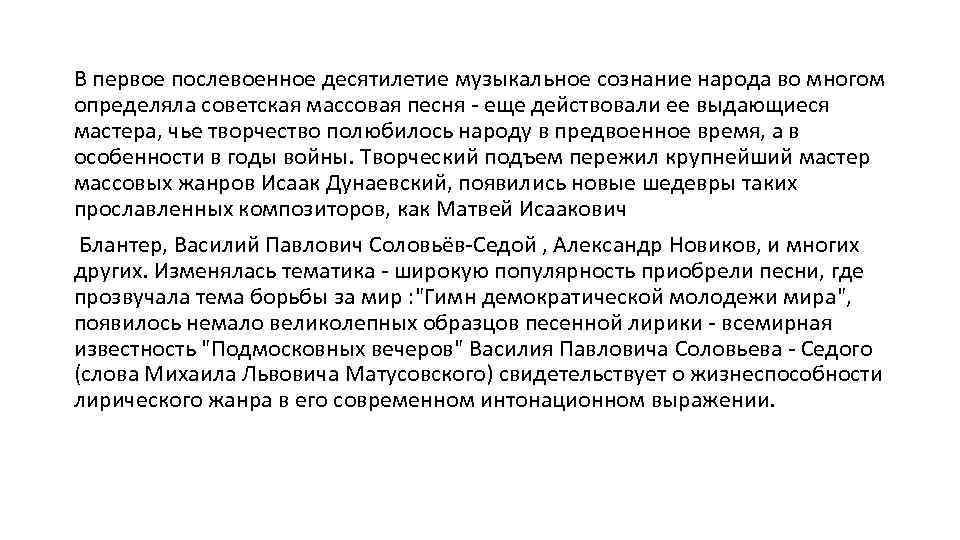 В первое послевоенное десятилетие музыкальное сознание народа во многом определяла советская массовая песня - еще действовали ее выдающиеся мастера, чье творчество полюбилось народу в предвоенное время, а в особенности в годы войны. Творческий подъем пережил крупнейший мастер массовых жанров Исаак Дунаевский, появились новые шедевры таких прославленных композиторов, как Матвей Исаакович

Блантер, Василий Павлович Соловьёв-Седой , Александр Новиков, и многих других. Изменялась тематика - широкую популярность приобрели песни, где прозвучала тема борьбы за мир :"Гимн демократической молодежи мира", появилось немало великолепных образцов песенной лирики - всемирная известность "Подмосковных вечеров" Василия Павловича Соловьева - Седого (слова Михаила Львовича Матусовского) свидетельствует о жизнеспособности лирического жанра в его современном интонационном выражении.